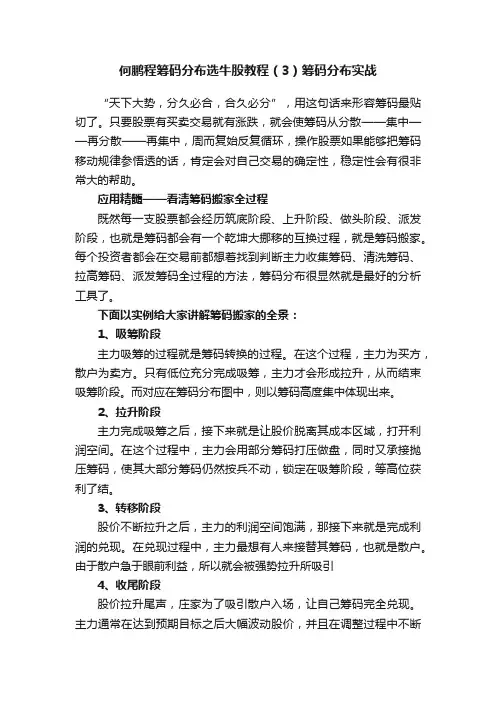 何鹏程筹码分布选牛股教程（3）筹码分布实战

“天下大势，分久必合，合久必分”，用这句话来形容筹码最贴切了。只要股票有买卖交易就有涨跌，就会使筹码从分散——集中——再分散——再集中，周而复始反复循环，操作股票如果能够把筹码移动规律参悟透的话，肯定会对自己交易的确定性，稳定性会有很非常大的帮助。

应用精髓——看清筹码搬家全过程

既然每一支股票都会经历筑底阶段、上升阶段、做头阶段、派发阶段，也就是筹码都会有一个乾坤大挪移的互换过程，就是筹码搬家。每个投资者都会在交易前都想着找到判断主力收集筹码、清洗筹码、拉高筹码、派发筹码全过程的方法，筹码分布很显然就是最好的分析工具了。

下面以实例给大家讲解筹码搬家的全景：

1、吸筹阶段

主力吸筹的过程就是筹码转换的过程。在这个过程，主力为买方，散户为卖方。只有低位充分完成吸筹，主力才会形成拉升，从而结束吸筹阶段。而对应在筹码分布图中，则以筹码高度集中体现出来。

2、拉升阶段

主力完成吸筹之后，接下来就是让股价脱离其成本区域，打开利润空间。在这个过程中，主力会用部分筹码打压做盘，同时又承接抛压筹码，使其大部分筹码仍然按兵不动，锁定在吸筹阶段，等高位获利了结。

3、转移阶段

股价不断拉升之后，主力的利润空间饱满，那接下来就是完成利润的兑现。在兑现过程中，主力最想有人来接替其筹码，也就是散户。由于散户急于眼前利益，所以就会被强势拉升所吸引

4、收尾阶段

股价拉升尾声，庄家为了吸引散户入场，让自己筹码完全兑现。主力通常在达到预期目标之后大幅波动股价，并且在调整过程中不断